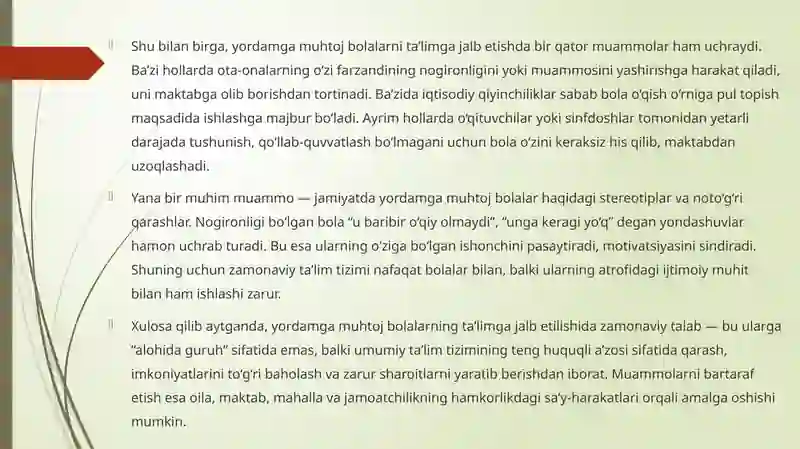 Shu bilan birga, yordamga muhtoj bolalarni ta'limga jalb etishda bir qator muammolar ham uchraydi. Ba'zi hollarda ota-onalarning o'zi farzandining nogironligini yoki muammosini yashirishga harakat qiladi, uni maktabga olib borishdan tortinadi. Ba'zida iqtisodiy qiyinchiliklar sabab bola o'qish o'rniga pul topish maqsadida ishlashga majbur bo'ladi. Ayrim hollarda o'qituvchilar yoki sinfdoshlar tomonidan yetarli darajada tushunish, qo'llab-quvvatlash bo'lmagani uchun bola o'zini keraksiz his qilib, maktabdan uzoqlashadi.

Yana bir muhim muammo — jamiyatda yordamga muhtoj bolalar haqidagi stereotiplar va noto'g'ri qarashlar. Nogironligi bo'lgan bola "u baribir o'qiy olmaydi", "unga keragi yo'q" degan yondashuvlar hamon uchrab turadi. Bu esa ularning o'ziga bo'lgan ishonchini pasaytiradi, motivatsiyasini sindiradi. Shuning uchun zamonaviy ta'lim tizimi nafaqat bolalar bilan, balki ularning atrofidagi ijtimoiy muhit bilan ham ishlashi zarur.

Xulosa qilib aytganda, yordamga muhtoj bolalarning ta'limga jalb etilishida zamonaviy talab — bu ularga "alohida guruh" sifatida emas, balki umumiy ta'lim tizimining teng huquqli a'zosi sifatida qarash, imkoniyatlarini to'g'ri baholash va zarur sharoitlarni yaratib berishdan iborat. Muammolarni bartaraf etish esa oila, maktab, mahalla va jamoatchilikning hamkorlikdagi sa'y-harakatlari orqali amalga oshishi mumkin.